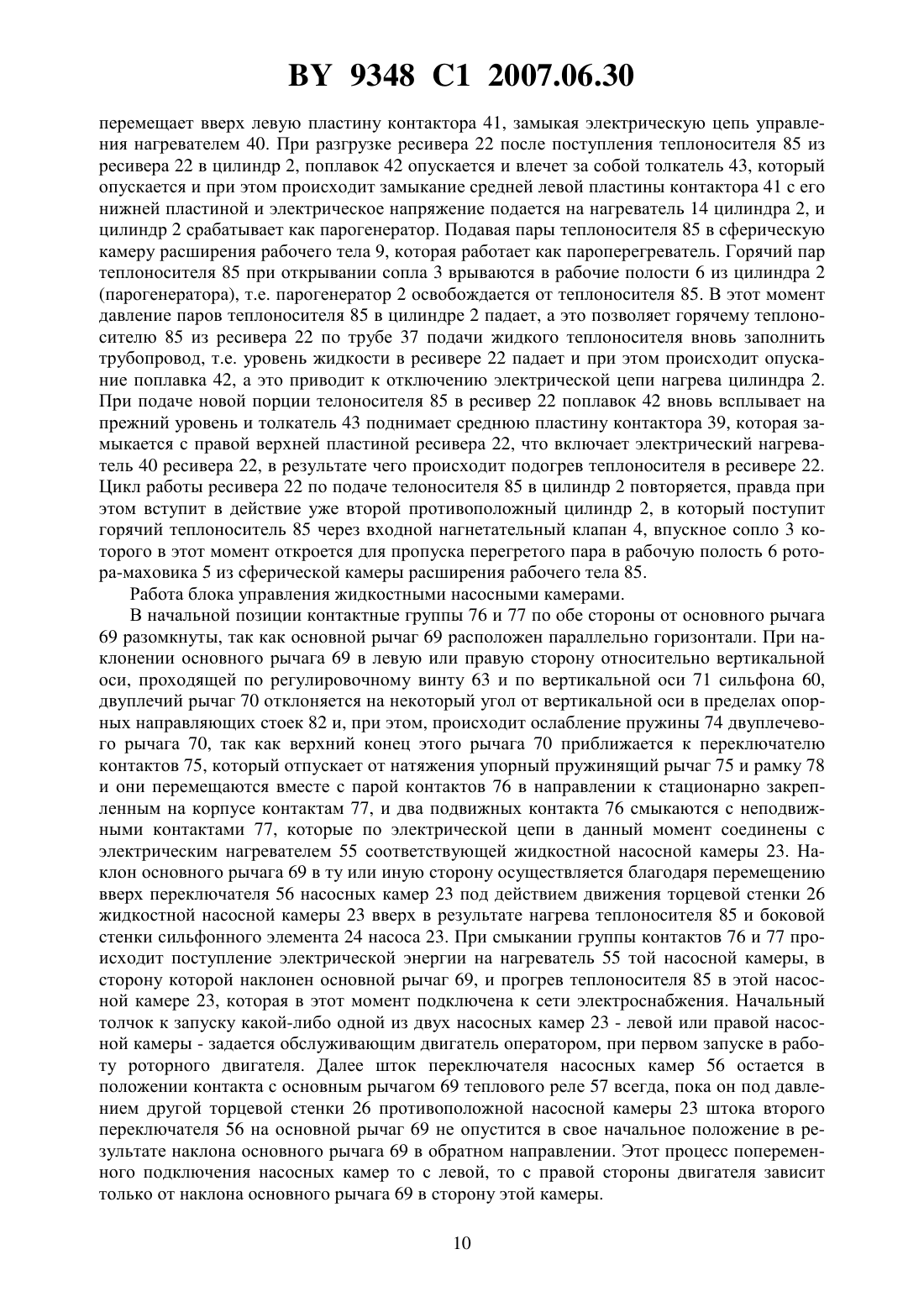 BY 9348 C1 2007.06.30

перемещает вверх левую пластину контактора 41, замыкая электрическую цепь управления нагревателем 40. При разгрузке ресивера 22 после поступления теплоносителя 85 из ресивера 22 в цилиндр 2, поплавок 42 опускается и влечет за собой толкатель 43, который опускается и при этом происходит замыкание средней левой пластины контактора 41 с его нижней пластиной и электрическое напряжение подается на нагреватель 14 цилиндра 2, и цилиндр 2 срабатывает как парогенератор. Подавая пары теплоносителя 85 в сферическую камеру расширения рабочего тела 9, которая работает как пароперегреватель. Горячий пар теплоносителя 85 при открывании сопла 3 врываются в рабочие полости 6 из цилиндра 2 (парогенератора), т.е. парогенератор 2 освобождается от теплоносителя 85. В этот момент давление паров теплоносителя 85 в цилиндре 2 падает, а это позволяет горячему теплоносителю 85 из ресивера 22 по трубе 37 подачи жидкого теплоносителя вновь заполнить трубопровод, т.е. уровень жидкости в ресивере 22 падает и при этом происходит опускание поплавка 42, а это приводит к отключению электрической цепи нагрева цилиндра 2. При подаче новой порции телоносителя 85 в ресивер 22 поплавок 42 вновь всплывает на прежний уровень и толкатель 43 поднимает среднюю пластину контактора 39, которая замыкается с правой верхней пластиной ресивера 22, что включает электрический нагреватель 40 ресивера 22, в результате чего происходит подогрев теплоносителя в ресивере 22. Цикл работы ресивера 22 по подаче телоносителя 85 в цилиндр 2 повторяется, правда при этом вступит в действие уже второй противоположный цилиндр 2, в который поступит горячий теплоноситель 85 через входной нагнетательный клапан 4, впускное сопло 3 которого в этот момент откроется для пропуска перегретого пара в рабочую полость 6 ротора-маховика 5 из сферической камеры расширения рабочего тела 85.

Работа блока управления жидкостными насосными камерами.

В начальной позиции контактные группы 76 и 77 по обе стороны от основного рычага 69 разомкнуты, так как основной рычаг 69 расположен параллельно горизонтали. При наклонении основного рычага 69 в левую или правую сторону относительно вертикальной оси, проходящей по регулировочному винту 63 и по вертикальной оси 71 сильфона 60, двуплечий рычаг 70 отклоняется на некоторый угол от вертикальной оси в пределах опорных направляющих стоек 82 и, при этом, происходит ослабление пружины 74 двуплечевого рычага 70, так как верхний конец этого рычага 70 приближается к переключателю контактов 75, который отпускает от натяжения упорный пружинящий рычаг 75 и рамку 78 и они перемещаются вместе с парой контактов 76 в направлении к стационарно закрепленным на корпусе контактам 77, и два подвижных контакта 76 смыкаются с неподвижными контактами 77, которые по электрической цепи в данный момент соединены с электрическим нагревателем 55 соответствующей жидкостной насосной камеры 23. Наклон основного рычага 69 в ту или иную сторону осуществляется благодаря перемещению вверх переключателя 56 насосных камер 23 под действием движения торцевой стенки 26 жидкостной насосной камеры 23 вверх в результате нагрева теплоносителя 85 и боковой стенки сильфонного элемента 24 насоса 23. При смыкании группы контактов 76 и 77 происходит поступление электрической энергии на нагреватель 55 той насосной камеры, в сторону которой наклонен основной рычаг 69, и прогрев теплоносителя 85 в этой насосной камере 23, которая в этот момент подключена к сети электроснабжения. Начальный толчок к запуску какой-либо одной из двух насосных камер 23 - левой или правой насосной камеры - задается обслуживающим двигатель оператором, при первом запуске в работу роторного двигателя. Далее шток переключателя насосных камер 56 остается в положении контакта с основным рычагом 69 теплового реле 57 всегда, пока он под давлением другой торцевой стенки 26 противоположной насосной камеры 23 штока второго переключателя 56 на основной рычаг 69 не опустится в свое начальное положение в результате наклона основного рычага 69 в обратном направлении. Этот процесс попеременного подключения насосных камер то с левой, то с правой стороны двигателя зависит только от наклона основного рычага 69 в сторону этой камеры.

10